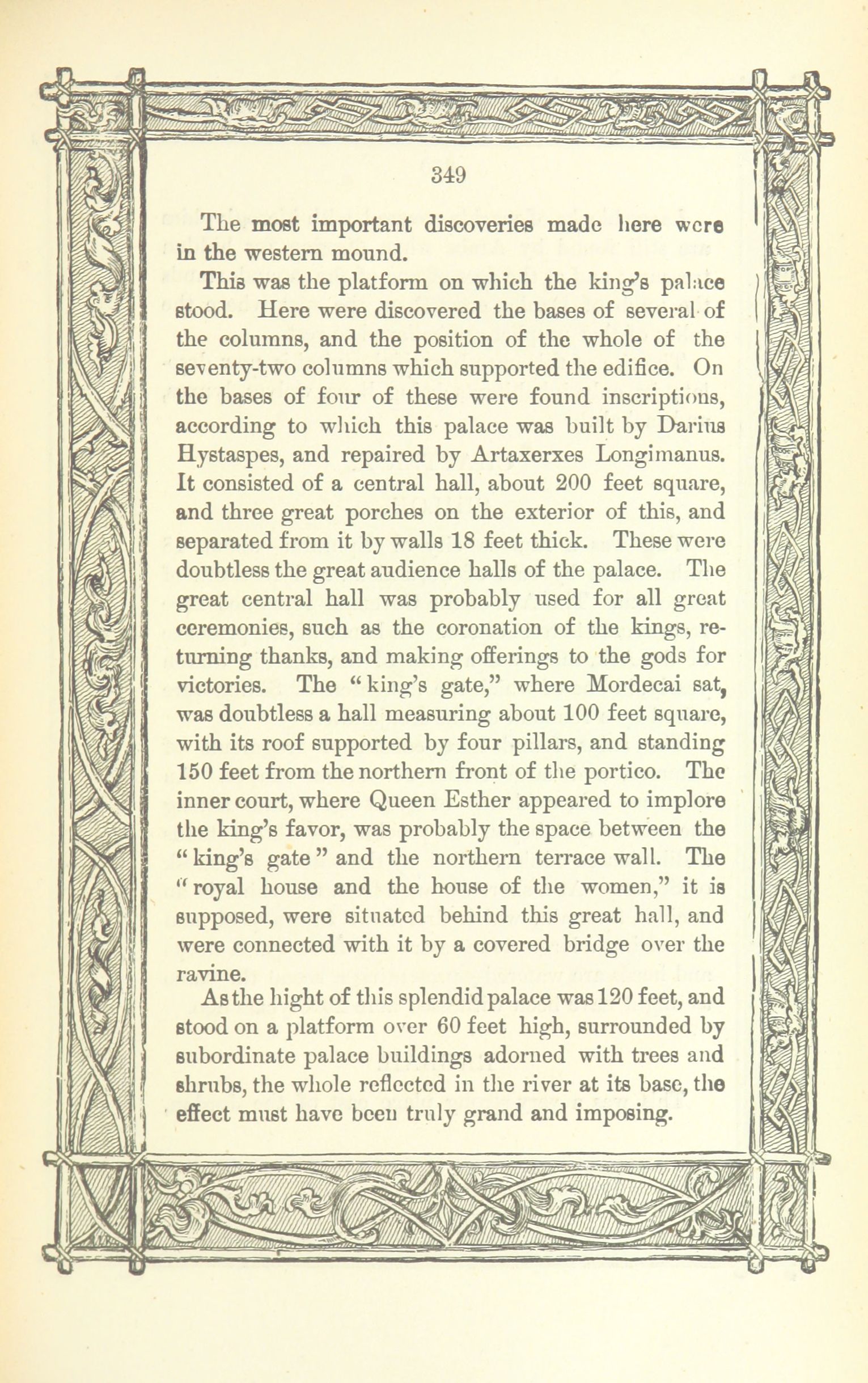 349

The most important discoveries made here were in the western mound.

This was the platform on which the king's palace stood. Here were discovered the bases of several of the columns, and the position of the whole of the seventy-two columns which supported the edifice. On the bases of four of these were found inscriptions, according to which this palace was built by Darius Hystaspes, and repaired by Artaxerxes Longimanus. It consisted of a central hall, about 200 feet square, and three great porches on the exterior of this, and separated from it by walls 18 feet thick. These were doubtless the great audience halls of the palace. The great central hall was probably used for all great ceremonies, such as the coronation of the kings, returning thanks, and making offerings to the gods for victories. The "king's gate," where Mordecai sat, was doubtless a hall measuring about 100 feet square, with its roof supported by four pillars, and standing 150 feet from the northern front of the portico. The inner court, where Queen Esther appeared to implore the king's favor, was probably the space between the "king's gate" and the northern terrace wall. The "royal house and the house of the women," it is supposed, were situated behind this great hall, and were connected with it by a covered bridge over the ravine.

As the hight of this splendid palace was 120 feet, and stood on a platform over 60 feet high, surrounded by subordinate palace buildings adorned with trees and shrubs, the whole reflected in the river at its base, the effect must have been truly grand and imposing.